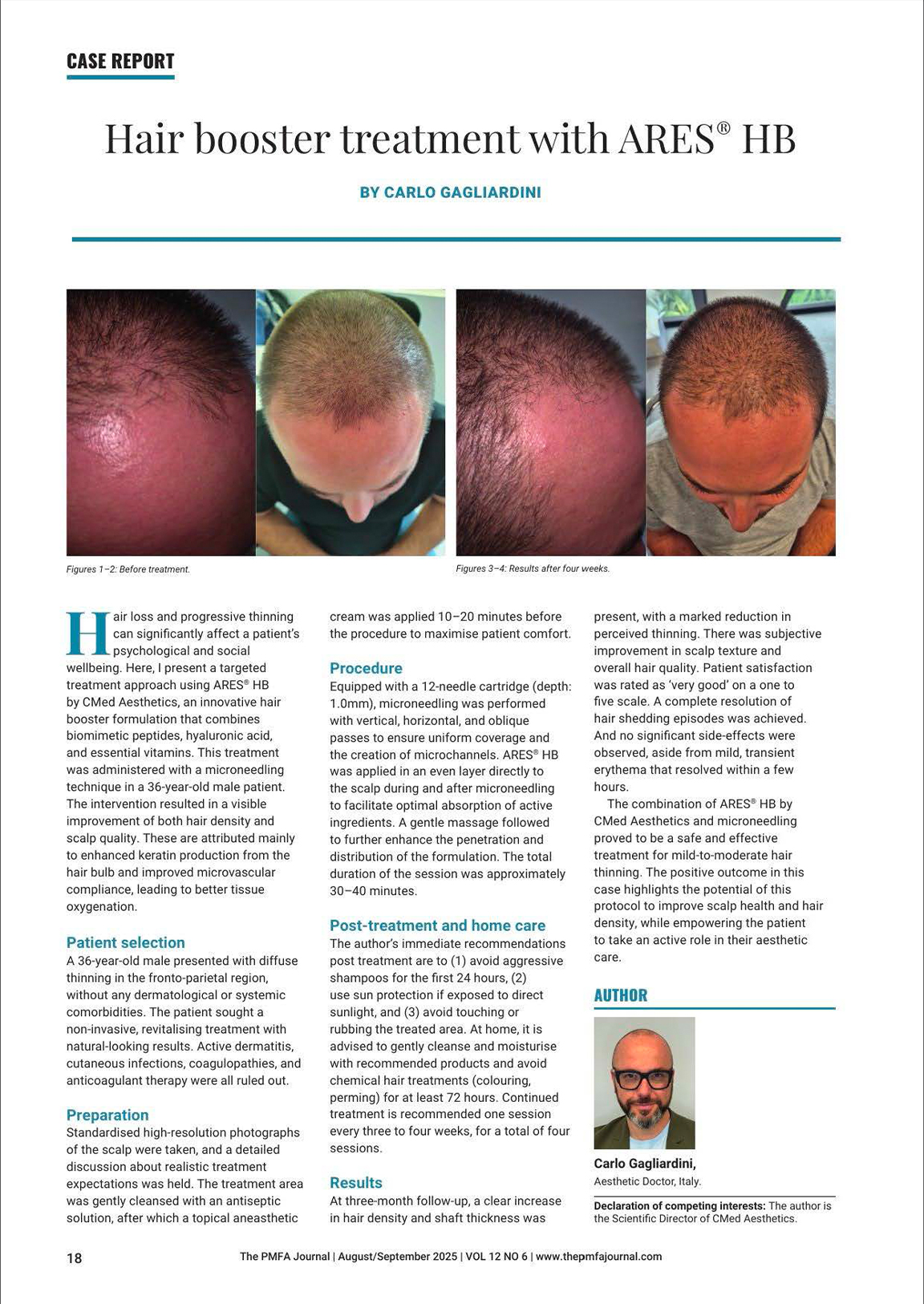 CASE REPORT

Hair booster treatment with ARES® HB

BY CARLO GAGLIARDINI

Figures 1–2: Before treatment.

Figures 3–4: Results after four weeks.

Hair loss and progressive thinning can significantly affect a patient's psychological and social wellbeing. Here, I present a targeted treatment approach using ARES® HB by CMed Aesthetics, an innovative hair booster formulation that combines biomimetic peptides, hyaluronic acid, and essential vitamins. This treatment was administered with a microneedling technique in a 36-year-old male patient. The intervention resulted in a visible improvement of both hair density and scalp quality. These are attributed mainly to enhanced keratin production from the hair bulb and improved microvascular compliance, leading to better tissue oxygenation.

Patient selection
A 36-year-old male presented with diffuse thinning in the fronto-parietal region, without any dermatological or systemic comorbidities. The patient sought a non-invasive, revitalising treatment with natural-looking results. Active dermatitis, cutaneous infections, coagulopathies, and anticoagulant therapy were all ruled out.

Preparation
Standardised high-resolution photographs of the scalp were taken, and a detailed discussion about realistic treatment expectations was held. The treatment area was gently cleansed with an antiseptic solution, after which a topical aneasthetic cream was applied 10–20 minutes before the procedure to maximise patient comfort.

Procedure
Equipped with a 12-needle cartridge (depth: 1.0mm), microneedling was performed with vertical, horizontal, and oblique passes to ensure uniform coverage and the creation of microchannels. ARES® HB was applied in an even layer directly to the scalp during and after microneedling to facilitate optimal absorption of active ingredients. A gentle massage followed to further enhance the penetration and distribution of the formulation. The total duration of the session was approximately 30–40 minutes.

Post-treatment and home care
The author's immediate recommendations post treatment are to (1) avoid aggressive shampoos for the first 24 hours, (2) use sun protection if exposed to direct sunlight, and (3) avoid touching or rubbing the treated area. At home, it is advised to gently cleanse and moisturise with recommended products and avoid chemical hair treatments (colouring, perming) for at least 72 hours. Continued treatment is recommended one session every three to four weeks, for a total of four sessions.

Results
At three-month follow-up, a clear increase in hair density and shaft thickness was present, with a marked reduction in perceived thinning. There was subjective improvement in scalp texture and overall hair quality. Patient satisfaction was rated as 'very good' on a one to five scale. A complete resolution of hair shedding episodes was achieved. And no significant side-effects were observed, aside from mild, transient erythema that resolved within a few hours.
The combination of ARES® HB by CMed Aesthetics and microneedling proved to be a safe and effective treatment for mild-to-moderate hair thinning. The positive outcome in this case highlights the potential of this protocol to improve scalp health and hair density, while empowering the patient to take an active role in their aesthetic care.

AUTHOR

Carlo Gagliardini,
Aesthetic Doctor, Italy.

Declaration of competing interests: The author is the Scientific Director of CMed Aesthetics.

18

The PMFA Journal | August/September 2025 | VOL 12 NO 6 | www.thepmfajournal.com